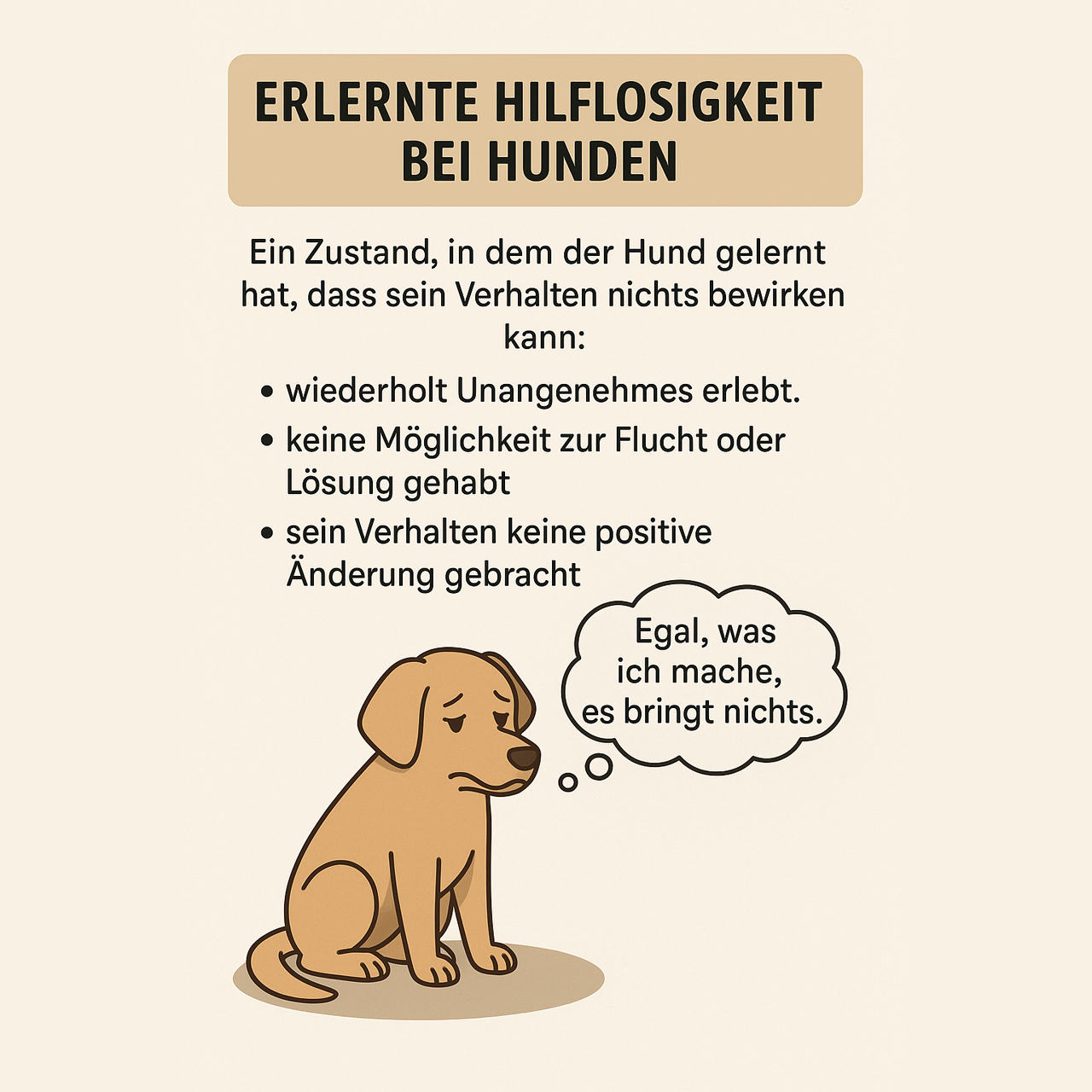 ERLERNTE HILFLOSIGKEIT
BEI HUNDEN

Ein Zustand, in dem der Hund gelernt hat, dass sein Verhalten nichts bewirken kann:

• wiederholt Unangenehmes erlebt.
• keine Möglichkeit zur Flucht oder Lösung gehabt
• sein Verhalten keine positive Änderung gebracht

Egal, was ich mache, es bringt nichts.